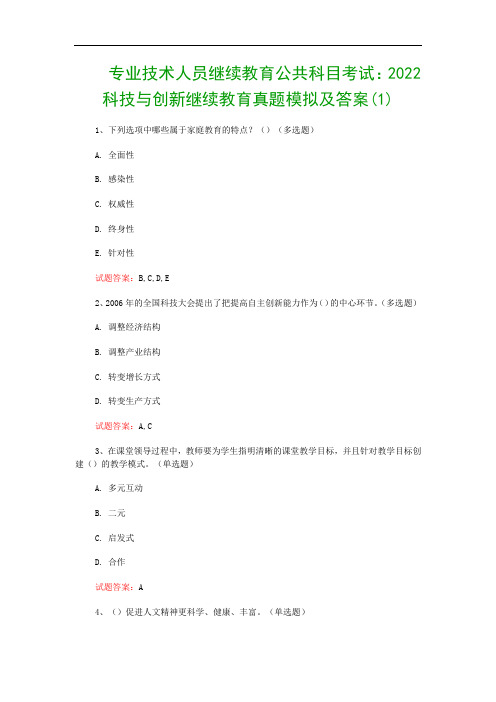 专业技术人员继续教育公共科目考试：2022科技与创新继续教育真题模拟及答案(1)

1、下列选项中哪些属于家庭教育的特点？（）（多选题）

A. 全面性

B. 感染性

C. 权威性

D. 终身性

E. 针对性

试题答案：B,C,D,E

2、2006年的全国科技大会提出了把提高自主创新能力作为()的中心环节。(多选题)

A. 调整经济结构

B. 调整产业结构

C. 转变增长方式

D. 转变生产方式

试题答案：A,C

3、在课堂领导过程中，教师要为学生指明清晰的课堂教学目标，并且针对教学目标创建（）的教学模式。（单选题）

A. 多元互动

B. 二元

C. 启发式

D. 合作

试题答案：A

4、（）促进人文精神更科学、健康、丰富。（单选题）